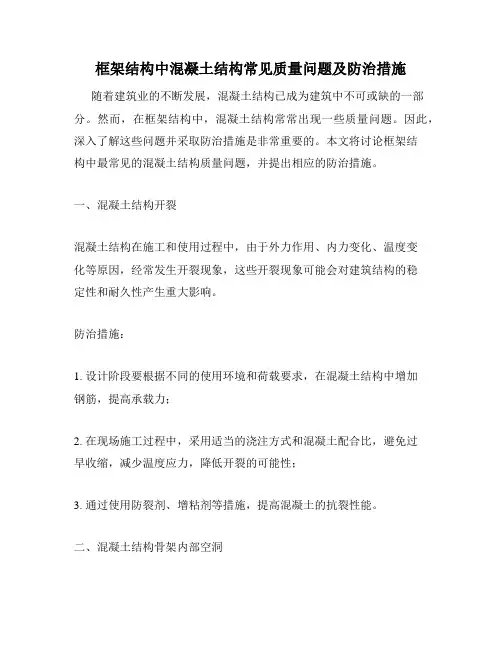 框架结构中混凝土结构常见质量问题及防治措施

随着建筑业的不断发展，混凝土结构已成为建筑中不可或缺的一部分。然而，在框架结构中，混凝土结构常常出现一些质量问题。因此，深入了解这些问题并采取防治措施是非常重要的。本文将讨论框架结构中最常见的混凝土结构质量问题，并提出相应的防治措施。

一、混凝土结构开裂

混凝土结构在施工和使用过程中，由于外力作用、内力变化、温度变化等原因，经常发生开裂现象，这些开裂现象可能会对建筑结构的稳定性和耐久性产生重大影响。

防治措施：

1. 设计阶段要根据不同的使用环境和荷载要求，在混凝土结构中增加钢筋，提高承载力；

2. 在现场施工过程中，采用适当的浇注方式和混凝土配合比，避免过早收缩，减少温度应力，降低开裂的可能性；

3. 通过使用防裂剂、增粘剂等措施，提高混凝土的抗裂性能。

二、混凝土结构骨架内部空洞